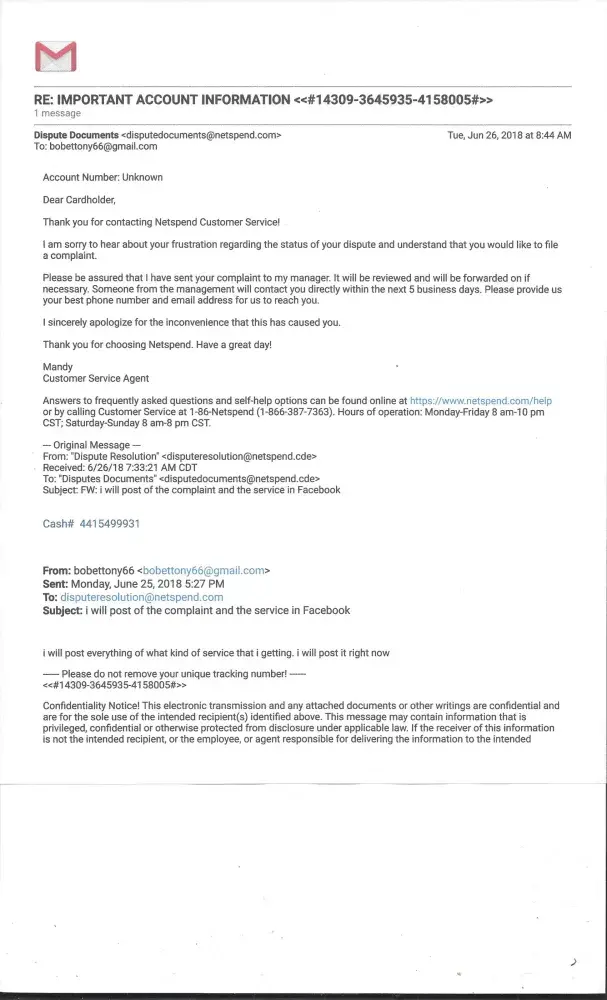 RE: IMPORTANT ACCOUNT INFORMATION <<#14309-3645935-4158005#>>
1 message

Dispute Documents <disputedocuments@netspend.com> Tue, Jun 26, 2018 at 8:44 AM
To: bobettony66@gmail.com

Account Number: Unknown

Dear Cardholder,

Thank you for contacting Netspend Customer Service!

I am sorry to hear about your frustration regarding the status of your dispute and understand that you would like to file a complaint.

Please be assured that I have sent your complaint to my manager. It will be reviewed and will be forwarded on if necessary. Someone from the management will contact you directly within the next 5 business days. Please provide us your best phone number and email address for us to reach you.

I sincerely apologize for the inconvenience that this has caused you.

Thank you for choosing Netspend. Have a great day!

Mandy
Customer Service Agent

Answers to frequently asked questions and self-help options can be found online at https://www.netspend.com/help or by calling Customer Service at 1-86-Netspend (1-866-387-7363). Hours of operation: Monday-Friday 8 am-10 pm CST; Saturday-Sunday 8 am-8 pm CST.

— Original Message —
From: "Dispute Resolution" <disputeresolution@netspend.cde>
Received: 6/26/18 7:33:21 AM CDT
To: "Disputes Documents" <disputedocuments@netspend.cde>
Subject: FW: i will post of the complaint and the service in Facebook

Cash# 4415499931

From: bobettony66 <bobettony66@gmail.com>
Sent: Monday, June 25, 2018 5:27 PM
To: disputeresolution@netspend.com
Subject: i will post of the complaint and the service in Facebook

i will post everything of what kind of service that i getting. i will post it right now

—— Please do not remove your unique tracking number! ——
<<#14309-3645935-4158005#>>

Confidentiality Notice! This electronic transmission and any attached documents or other writings are confidential and are for the sole use of the intended recipient(s) identified above. This message may contain information that is privileged, confidential or otherwise protected from disclosure under applicable law. If the receiver of this information is not the intended recipient, or the employee, or agent responsible for delivering the information to the intended